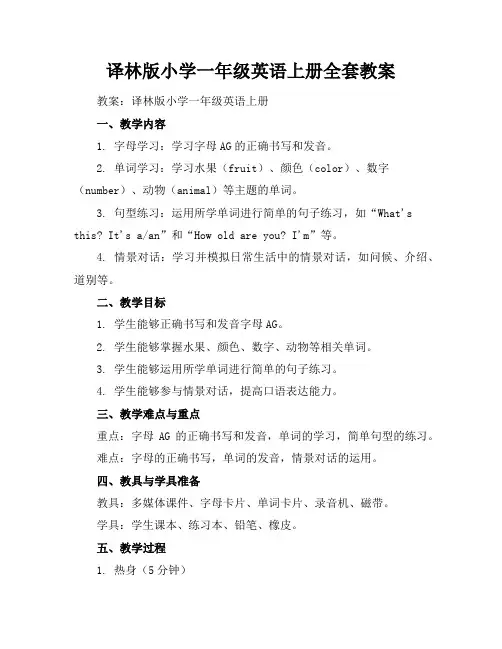 译林版小学一年级英语上册全套教案

教案：译林版小学一年级英语上册

一、教学内容

1. 字母学习：学习字母 AG 的正确书写和发音。

2. 单词学习：学习水果（fruit）、颜色（color）、数字（number）、动物（animal）等主题的单词。

3. 句型练习：运用所学单词进行简单的句子练习，如“What's this? It's a/an”和“How old are you? I'm”等。

4. 情景对话：学习并模拟日常生活中的情景对话，如问候、介绍、道别等。

二、教学目标

1. 学生能够正确书写和发音字母 AG。

2. 学生能够掌握水果、颜色、数字、动物等相关单词。

3. 学生能够运用所学单词进行简单的句子练习。

4. 学生能够参与情景对话，提高口语表达能力。

三、教学难点与重点

重点：字母 AG 的正确书写和发音，单词的学习，简单句型的练习。

难点：字母的正确书写，单词的发音，情景对话的运用。

四、教具与学具准备

教具：多媒体课件、字母卡片、单词卡片、录音机、磁带。

学具：学生课本、练习本、铅笔、橡皮。

五、教学过程

1. 热身（5 分钟）